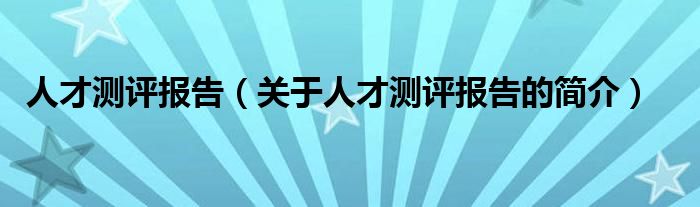 人才测评报告（关于人才测评报告的简介）